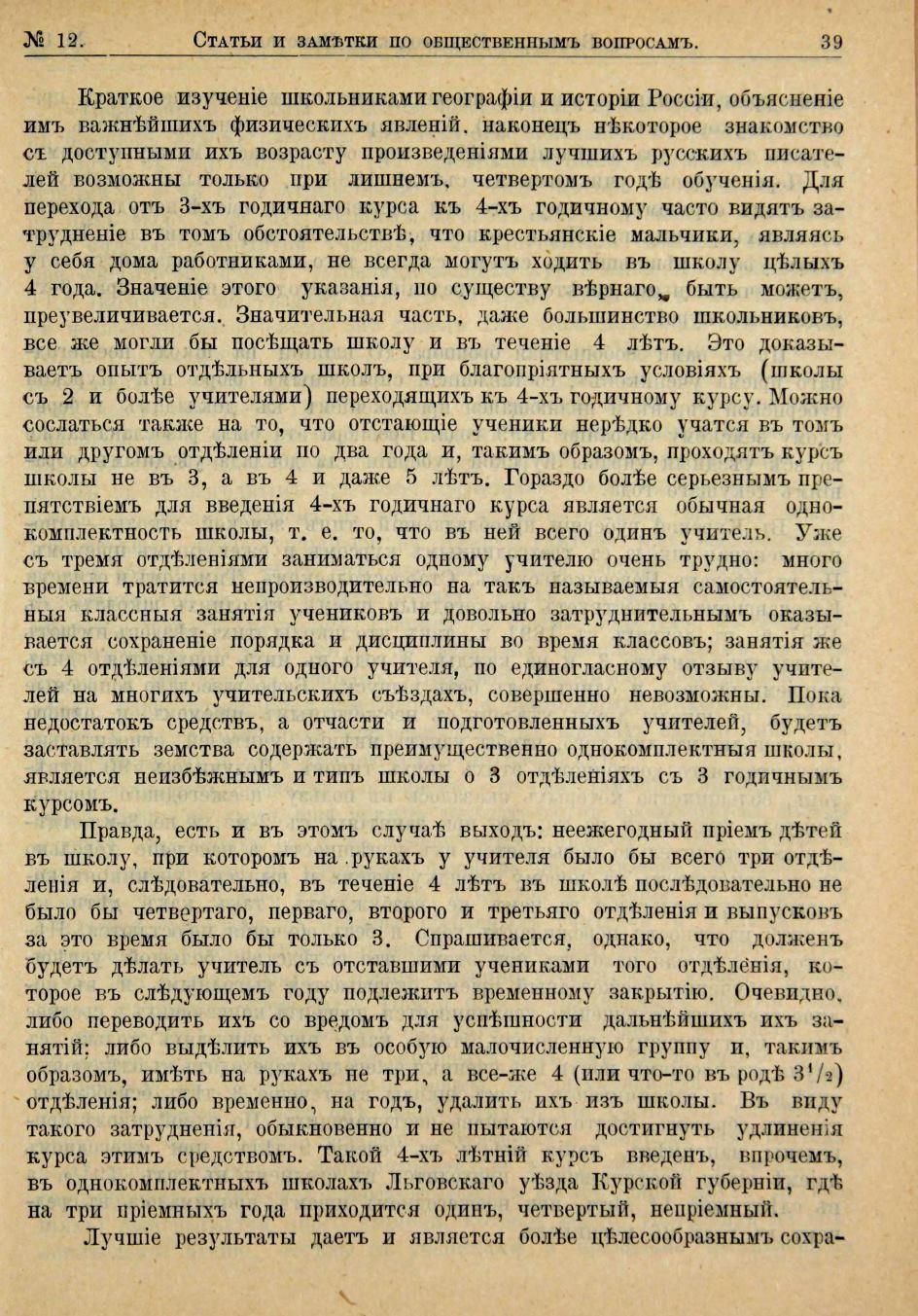 № 12. Статьи и замѣтки по общественнымъ вопросамъ. 39

Краткое изученіе школьниками географіи и исторіи Россіи, объясненіе имъ важнѣйшихъ физическихъ явленій, наконецъ нѣкоторое знакомство съ доступными ихъ возрасту произведеніями лучшихъ русскихъ писателей возможны только при лишнемъ, четвертомъ годѣ обученія. Для перехода отъ 3-хъ годичнаго курса къ 4-хъ годичному часто видятъ затрудненіе въ томъ обстоятельствѣ, что крестьянскіе мальчики, являясь у себя дома работниками, не всегда могутъ ходить въ школу цѣлыхъ 4 года. Значеніе этого указанія, по существу вѣрнаго, быть можетъ, преувеличивается. Значительная часть, даже большинство школьниковъ, все же могли бы посѣщать школу и въ теченіе 4 лѣтъ. Это доказываетъ опытъ отдѣльныхъ школъ, при благопріятныхъ условіяхъ (школы съ 2 и болѣе учителями) переходящихъ къ 4-хъ годичному курсу. Можно сослаться также на то, что отстающіе ученики нерѣдко учатся въ томъ или другомъ отдѣленіи по два года и, такимъ образомъ, проходятъ курсъ школы не въ 3, а въ 4 и даже 5 лѣтъ. Гораздо болѣе серьезнымъ препятствіемъ для введенія 4-хъ годичнаго курса является обычная однокомплектность школы, т. е. то, что въ ней всего одинъ учитель. Уже съ тремя отдѣленіями заниматься одному учителю очень трудно: много времени тратится непроизводительно на такъ называемыя самостоятельныя классныя занятія учениковъ и довольно затруднительнымъ оказывается сохраненіе порядка и дисциплины во время классовъ; занятія же съ 4 отдѣленіями для одного учителя, по единогласному отзыву учителей на многихъ учительскихъ съѣздахъ, совершенно невозможны. Пока недостатокъ средствъ, а отчасти и подготовленныхъ учителей, будетъ заставлять земства содержать преимущественно однокомплектныя школы, является неизбѣжнымъ и типъ школы о 3 отдѣленіяхъ съ 3 годичнымъ курсомъ.

Правда, есть и въ этомъ случаѣ выходъ: неежегодный пріемъ дѣтей въ школу, при которомъ на рукахъ у учителя было бы всего три отдѣленія и, слѣдовательно, въ теченіе 4 лѣтъ въ школѣ послѣдовательно не было бы четвертаго, перваго, второго и третьяго отдѣленія и выпусковъ за это время было бы только 3. Спрашивается, однако, что долженъ будетъ дѣлать учитель съ отставшими учениками того отдѣленія, которое въ слѣдующемъ году подлежитъ временному закрытію. Очевидно, либо переводить ихъ со вредомъ для успѣшности дальнѣйшихъ ихъ занятій; либо выдѣлить ихъ въ особую малочисленную группу и, такимъ образомъ, имѣть на рукахъ не три, а все-же 4 (или что-то въ родѣ $3^1/_2$) отдѣленія; либо временно, на годъ, удалить ихъ изъ школы. Въ виду такого затрудненія, обыкновенно и не пытаются достигнуть удлиненія курса этимъ средствомъ. Такой 4-хъ лѣтній курсъ введенъ, впрочемъ, въ однокомплектныхъ школахъ Льговскаго уѣзда Курской губерніи, гдѣ на три пріемныхъ года приходится одинъ, четвертый, непріемный.

Лучшіе результаты даетъ и является болѣе цѣлесообразнымъ сохра-